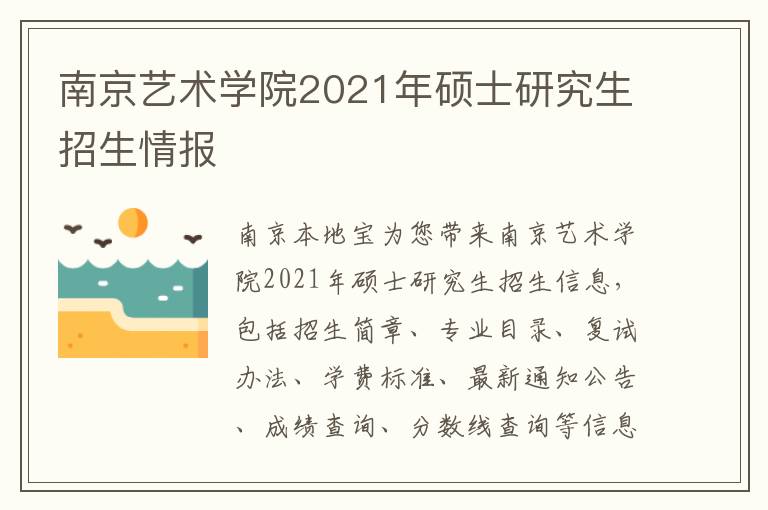 南京艺术学院2021年硕士研究生招生情报

南京本地宝为您带来南京艺术学院2021年硕士研究生招生信息，包括招生简章、专业目录、复试办法、学费标准、最新通知公告、成绩查询、分数线查询等信息